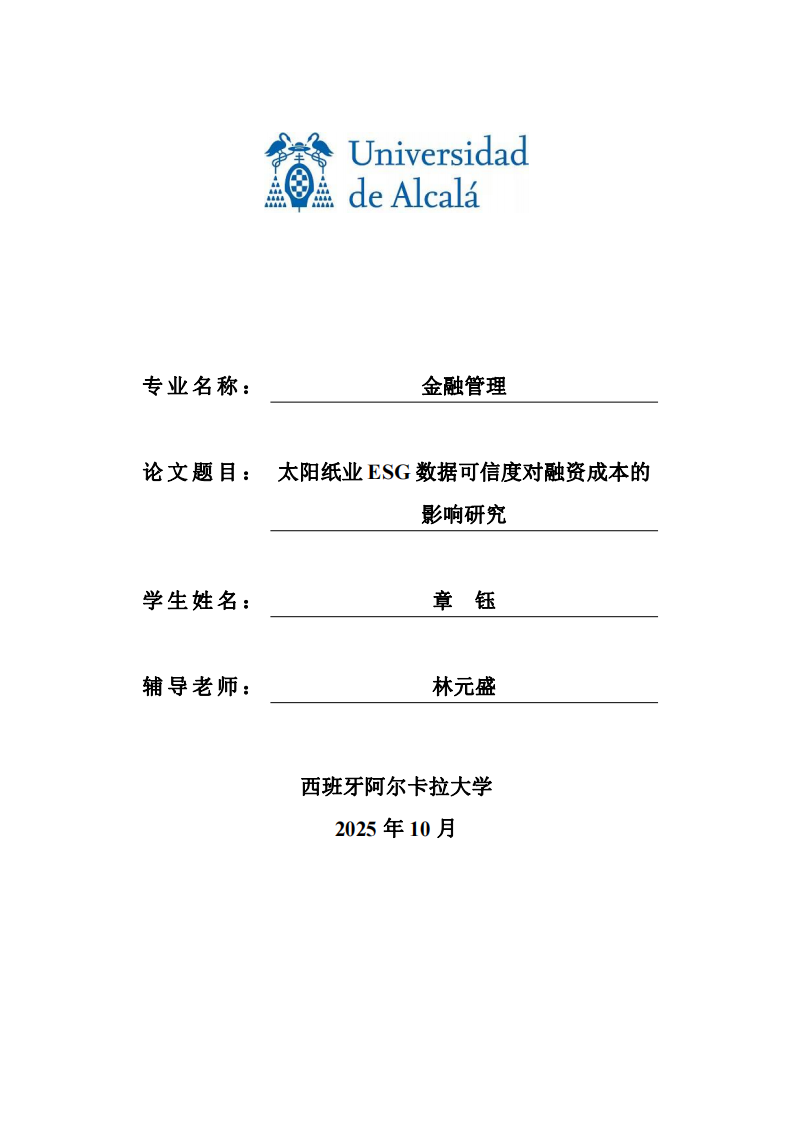 Universidad de Alcalá

专业名称： 金融管理

论文题目： 太阳纸业 ESG 数据可信度对融资成本的影响研究

学生姓名： 章 钰

辅导老师： 林元盛

西班牙阿尔卡拉大学

2025 年 10 月